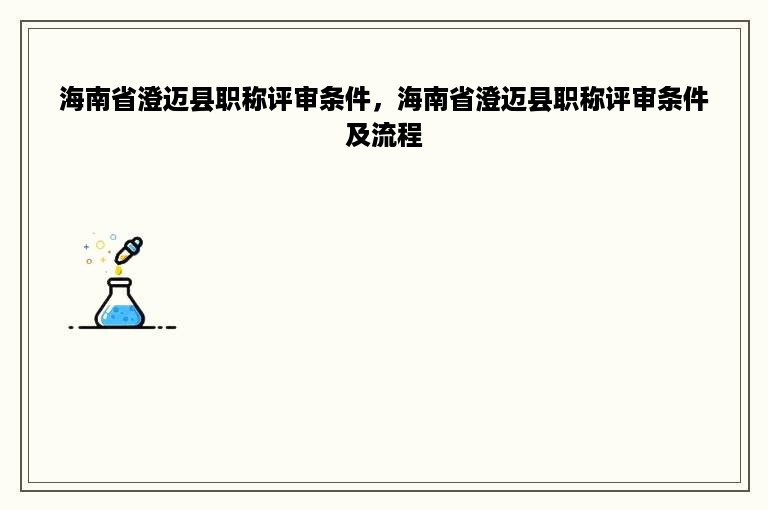 海南省澄迈县职称评审条件，海南省澄迈县职称评审条件及流程